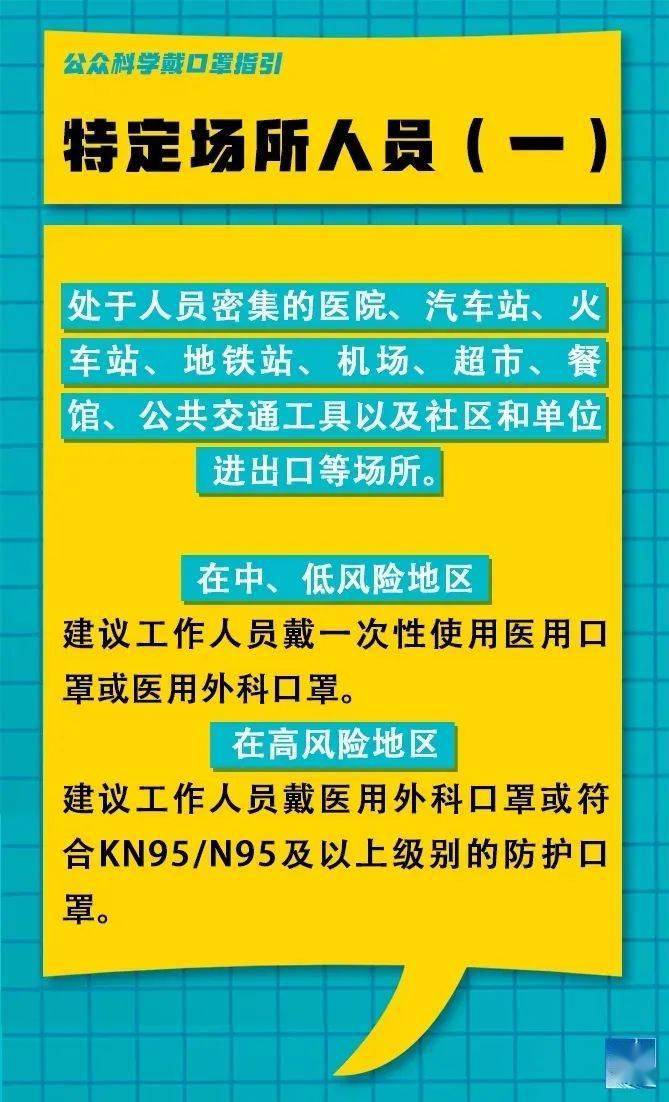 公众科学戴口罩指引

特定场所人员（一）

处于人员密集的医院、汽车站、火车站、地铁站、机场、超市、餐馆、公共交通工具以及社区和单位进出口等场所。

在中、低风险地区

建议工作人员戴一次性使用医用口罩或医用外科口罩。

在高风险地区

建议工作人员戴医用外科口罩或符合KN95/N95及以上级别的防护口罩。